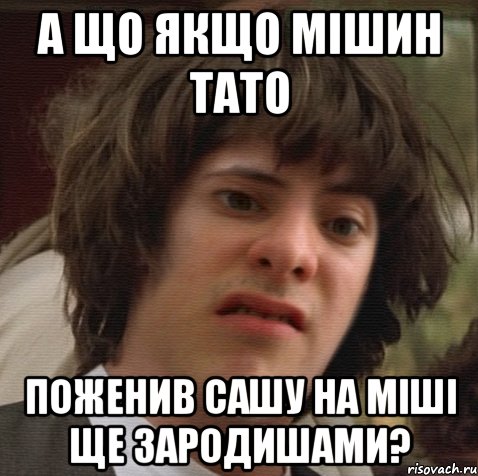 А ЩО ЯКЩО МІШИН ТАТО

ПОЖЕНИВ САШУ НА МІШІ ЩЕ ЗАРОДИШАМИ?

risovach.ru